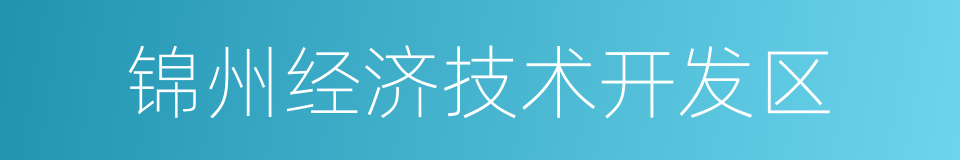 锦州经济技术开发区